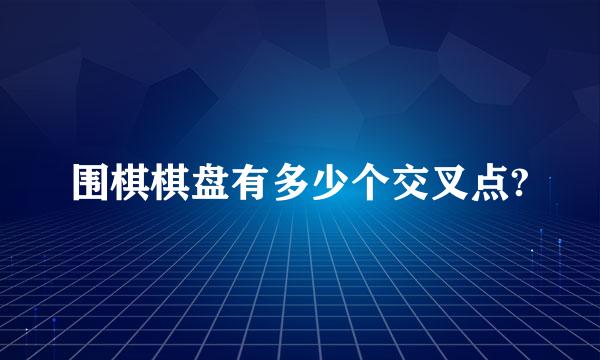 围棋棋盘有多少个交叉点?